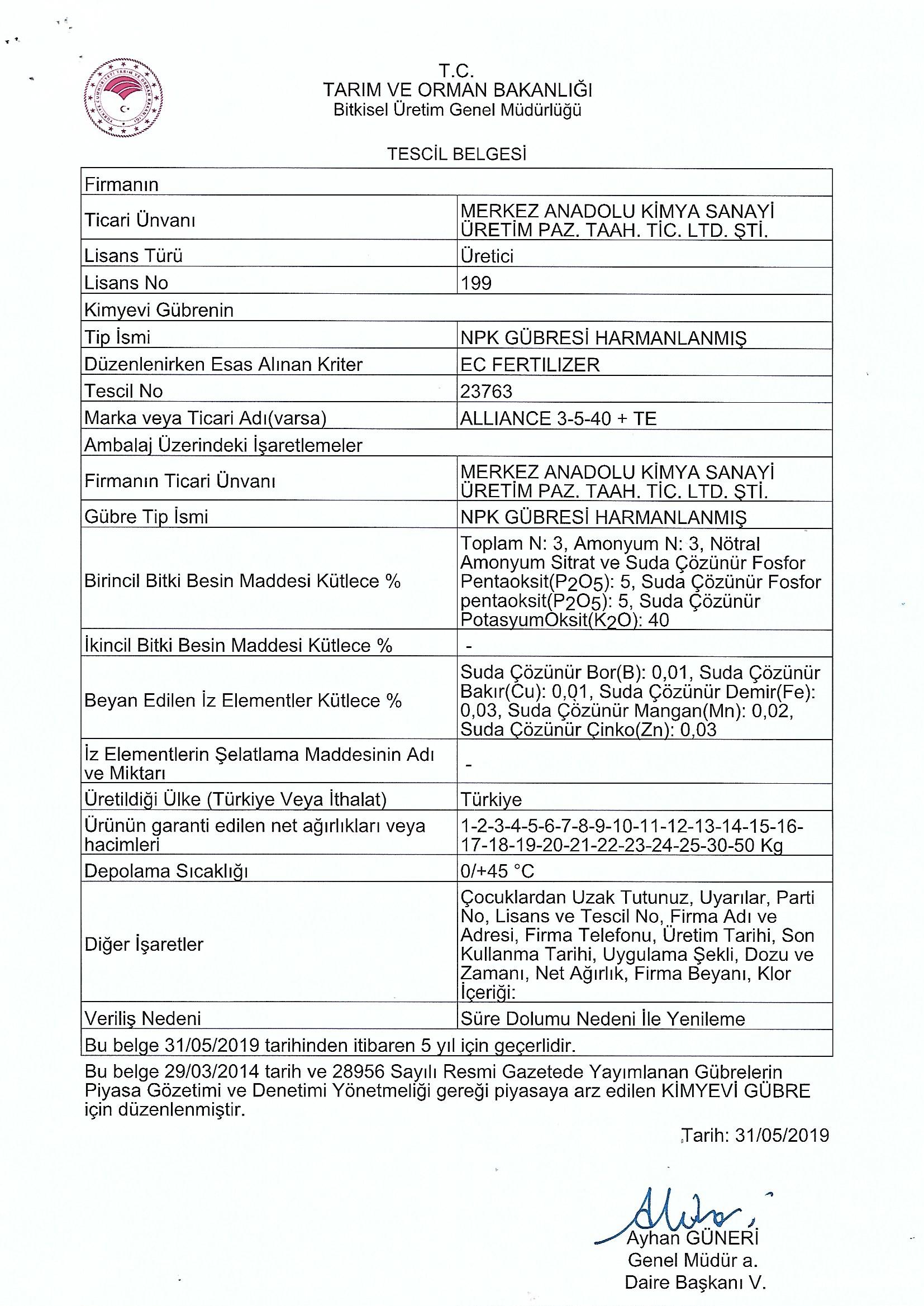 T.C.
TARIM VE ORMAN BAKANLIĞI
Bitkisel Üretim Genel Müdürlüğü

TESCİL BELGESİ

| Firmanın | |
|---|---|
| Ticari Ünvanı | MERKEZ ANADOLU KİMYA SANAYİ ÜRETİM PAZ. TAAH. TİC. LTD. ŞTİ. |
| Lisans Türü | Üretici |
| Lisans No | 199 |
| Kimyevi Gübrenin | |
| Tip İsmi | NPK GÜBRESİ HARMANLANMIŞ |
| Düzenlenirken Esas Alınan Kriter | EC FERTILIZER |
| Tescil No | 23763 |
| Marka veya Ticari Adı(varsa) | ALLIANCE 3-5-40 + TE |
| Ambalaj Üzerindeki İşaretlemeler | |
| Firmanın Ticari Ünvanı | MERKEZ ANADOLU KİMYA SANAYİ ÜRETİM PAZ. TAAH. TİC. LTD. ŞTİ. |
| Gübre Tip İsmi | NPK GÜBRESİ HARMANLANMIŞ |
| Birincil Bitki Besin Maddesi Kütlece % | Toplam N: 3, Amonyum N: 3, Nötral Amonyum Sitrat ve Suda Çözünür Fosfor Pentaoksit($P_2O_5$): 5, Suda Çözünür Fosfor pentaoksit($P_2O_5$): 5, Suda Çözünür PotasyumOksit($K_2O$): 40 |
| İkincil Bitki Besin Maddesi Kütlece % | - |
| Beyan Edilen İz Elementler Kütlece % | Suda Çözünür Bor(B): 0,01, Suda Çözünür Bakır(Cu): 0,01, Suda Çözünür Demir(Fe): 0,03, Suda Çözünür Mangan(Mn): 0,02, Suda Çözünür Çinko(Zn): 0,03 |
| İz Elementlerin Şelatlama Maddesinin Adı ve Miktarı | - |
| Üretildiği Ülke (Türkiye Veya İthalat) | Türkiye |
| Ürünün garanti edilen net ağırlıkları veya hacimleri | 1-2-3-4-5-6-7-8-9-10-11-12-13-14-15-16-17-18-19-20-21-22-23-24-25-30-50 Kg |
| Depolama Sıcaklığı | 0/+45 °C |
| Diğer İşaretler | Çocuklardan Uzak Tutunuz, Uyarılar, Parti No, Lisans ve Tescil No, Firma Adı ve Adresi, Firma Telefonu, Üretim Tarihi, Son Kullanma Tarihi, Uygulama Şekli, Dozu ve Zamanı, Net Ağırlık, Firma Beyanı, Klor İçeriği: |
| Veriliş Nedeni | Süre Dolumu Nedeni İle Yenileme |
| Bu belge 31/05/2019 tarihinden itibaren 5 yıl için geçerlidir. | |

Bu belge 29/03/2014 tarih ve 28956 Sayılı Resmi Gazetede Yayımlanan Gübrelerin Piyasa Gözetimi ve Denetimi Yönetmeliği gereği piyasaya arz edilen KİMYEVİ GÜBRE için düzenlenmiştir.

Tarih: 31/05/2019

Ayhan GÜNERİ
Genel Müdür a.
Daire Başkanı V.